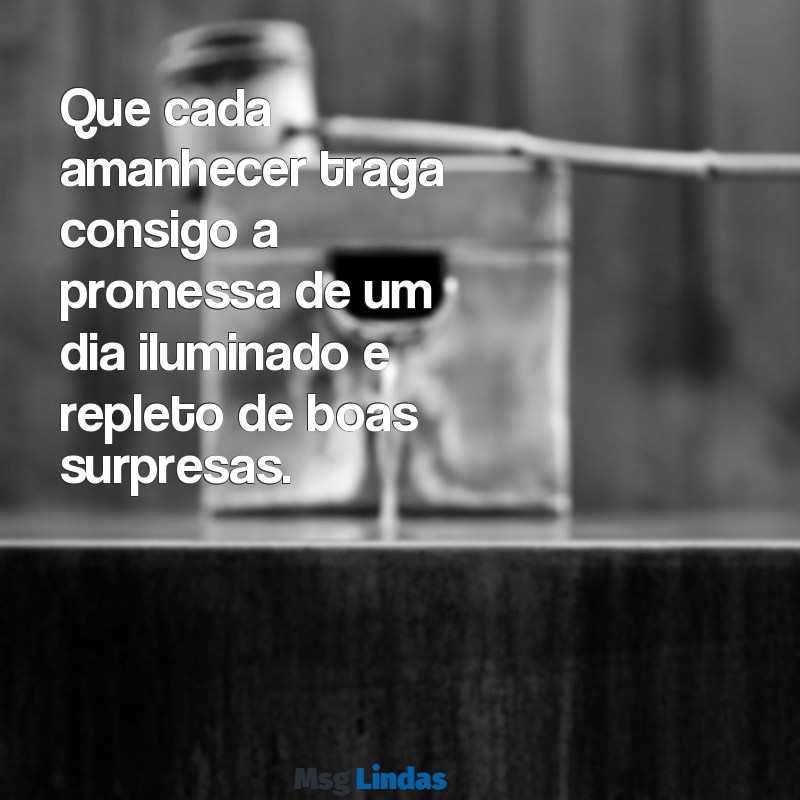 Que cada amanhecer traga consigo a promessa de um dia iluminado e repleto de boas surpresas.

Msg Lindas